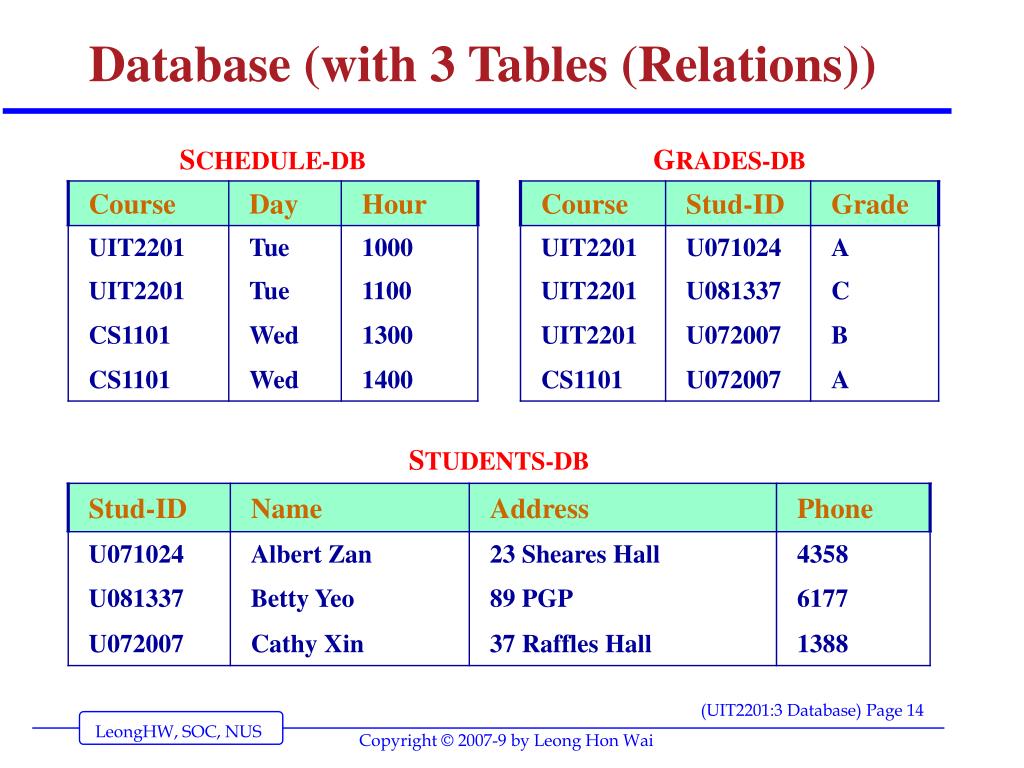 Database (with 3 Tables (Relations))

SCHEDULE-DB

| Course | Day | Hour |
|---|---|---|
| UIT2201 | Tue | 1000 |
| UIT2201 | Tue | 1100 |
| CS1101 | Wed | 1300 |
| CS1101 | Wed | 1400 |

GRADES-DB

| Course | Stud-ID | Grade |
|---|---|---|
| UIT2201 | U071024 | A |
| UIT2201 | U081337 | C |
| UIT2201 | U072007 | B |
| CS1101 | U072007 | A |

STUDENTS-DB

| Stud-ID | Name | Address | Phone |
|---|---|---|---|
| U071024 | Albert Zan | 23 Sheares Hall | 4358 |
| U081337 | Betty Yeo | 89 PGP | 6177 |
| U072007 | Cathy Xin | 37 Raffles Hall | 1388 |

(UIT2201:3 Database) Page 14

LeongHW, SOC, NUS

Copyright © 2007-9 by Leong Hon Wai